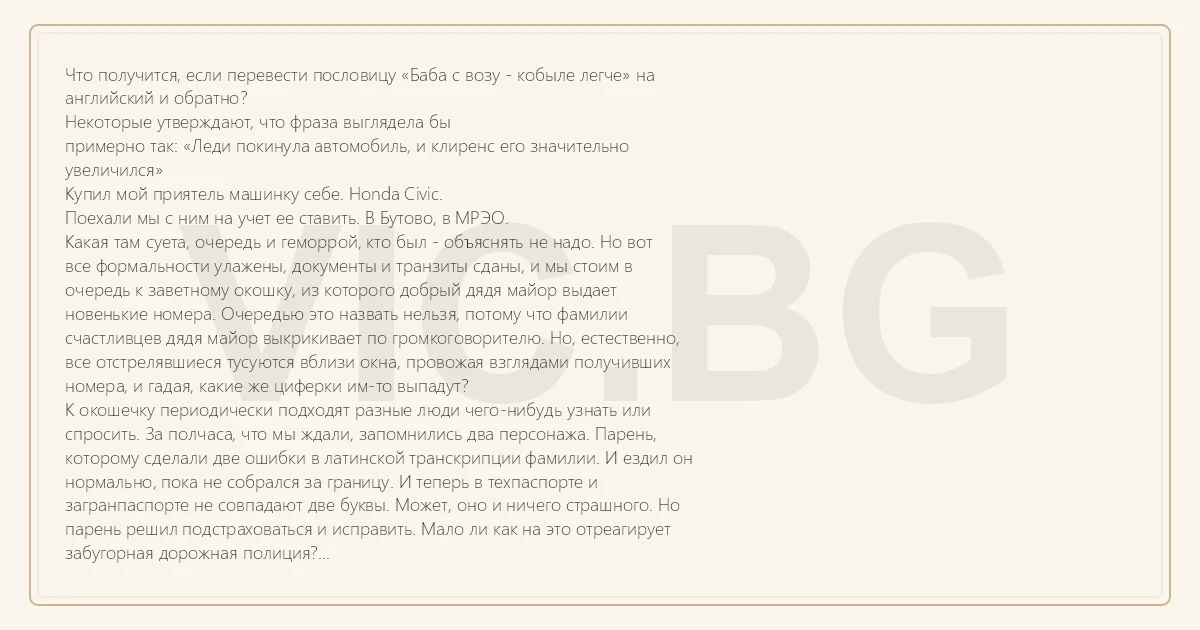 Что получится, если перевести пословицу «Баба с возу - кобыле легче» на английский и обратно?

Некоторые утверждают, что фраза выглядела бы примерно так: «Леди покинула автомобиль, и клиренс его значительно увеличился»

Купил мой приятель машинку себе. Honda Civic.

Поехали мы с ним на учет ее ставить. В Бутово, в МРЭО.

Какая там суета, очередь и геморрой, кто был - объяснять не надо. Но вот все формальности улажены, документы и транзиты сданы, и мы стоим в очередь к заветному окошку, из которого добрый дядя майор выдает новенькие номера. Очередью это назвать нельзя, потому что фамилии счастливцев дядя майор выкрикивает по громкоговорителю. Но, естественно, все отстрелявшиеся тусуются вблизи окна, провожая взглядами получивших номера, и гадая, какие же циферки им-то выпадут?

К окошечку периодически подходят разные люди чего-нибудь узнать или спросить. За полчаса, что мы ждали, запомнились два персонажа. Парень, которому сделали две ошибки в латинской транскрипции фамилии. И ездил он нормально, пока не собрался за границу. И теперь в техпаспорте и загранпаспорте не совпадают две буквы. Может, оно и ничего страшного. Но парень решил подстраховаться и исправить. Мало ли как на это отреагирует забугорная дорожная полиция?...

VIC.BG